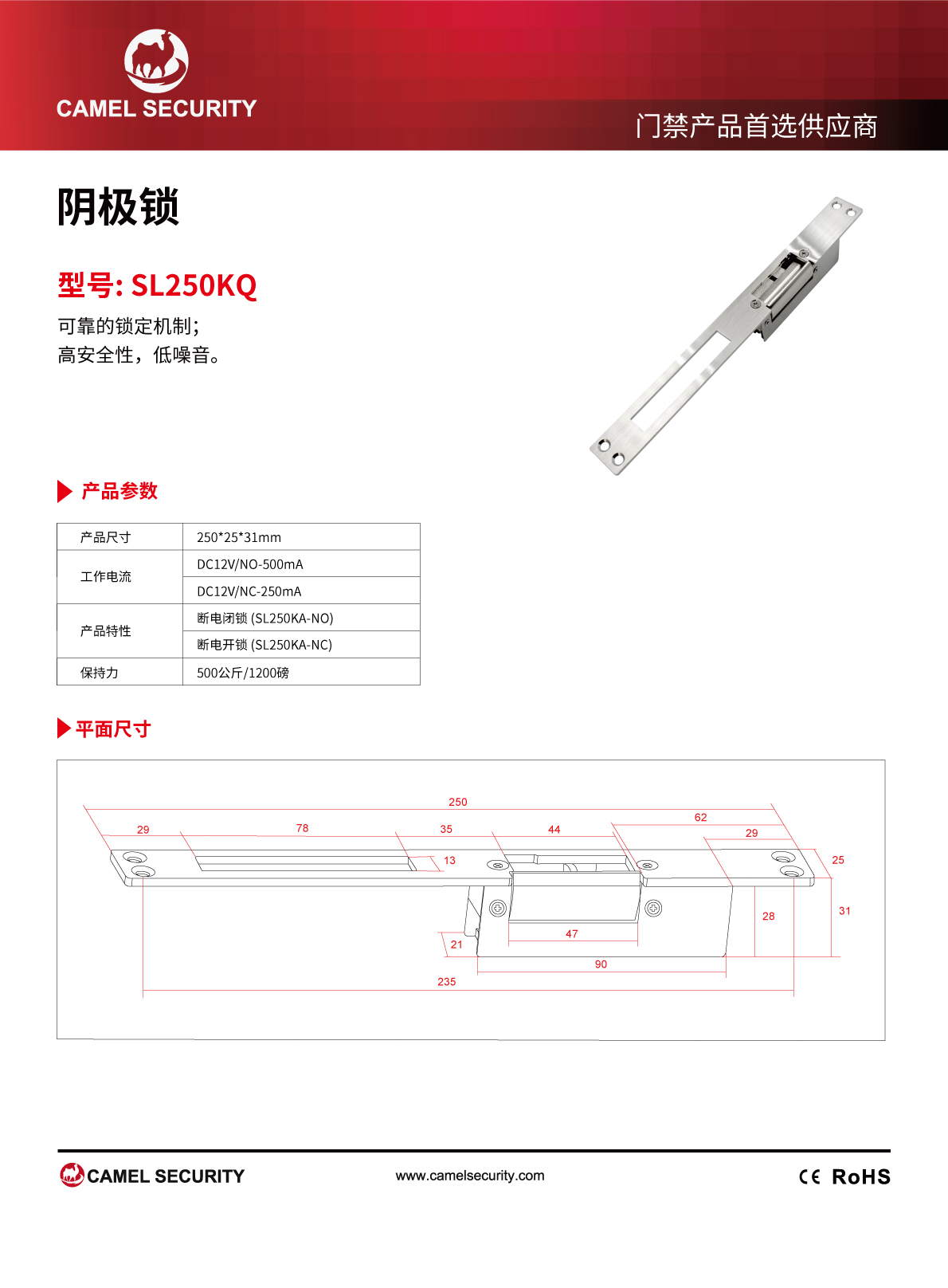 CAMEL SECURITY

门禁产品首选供应商

阴极锁

型号: SL250KQ

可靠的锁定机制;
高安全性，低噪音。

产品参数

| 产品尺寸 | 250*25*31mm |
|---|---|
| 工作电流 | DC12V/NO-500mA |
|  | DC12V/NC-250mA |
| 产品特性 | 断电闭锁 (SL250KA-NO) |
|  | 断电开锁 (SL250KA-NC) |
| 保持力 | 500公斤/1200磅 |

平面尺寸

250
29
78
35
44
62
29
13
25
28
31
47
21
90
235

CAMEL SECURITY

www.camelsecurity.com

CE RoHS